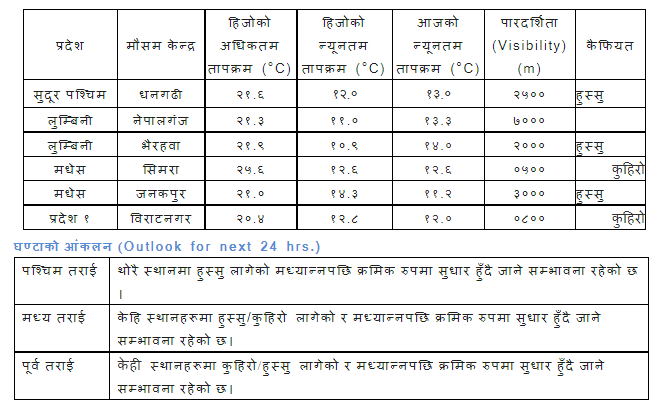 | प्रदेश | मौसम केन्द्र | हिजोको अधिकतम तापक्रम (°C) | हिजोको न्यूनतम तापक्रम (°C) | आजको न्यूनतम तापक्रम (°C) | पारदर्शिता (Visibility) (m) | कैफियत |
|---|---|---|---|---|---|---|
| सुदूर पश्चिम | धनगढी | २१.६ | १२.० | १३.० | २५०० | हुस्सु |
| लुम्बिनी | नेपालगंज | २१.३ | ११.० | १३.३ | ७००० | |
| लुम्बिनी | भैरहवा | २१.९ | १०.९ | १४.० | २००० | हुस्सु |
| मधेस | सिमरा | २५.६ | १२.६ | १२.६ | ०५०० | कुहिरो |
| मधेस | जनकपुर | २१.० | १४.३ | ११.२ | ३००० | हुस्सु |
| प्रदेश १ | विराटनगर | २०.४ | १२.८ | १२.० | ०८०० | कुहिरो |

घण्टाको आंकलन (Outlook for next 24 hrs.)

| पश्चिम तराई | थोरै स्थानमा हुस्सु लागेको मध्यान्नपछि क्रमिक रुपमा सुधार हुँदै जाने सम्भावना रहेको छ । |
|---|---|
| मध्य तराई | केहि स्थानहरुमा हुस्सु/कुहिरो लागेको र मध्यान्नपछि क्रमिक रुपमा सुधार हुँदै जाने सम्भावना रहेको छ। |
| पूर्व तराई | केही स्थानहरुमा कुहिरो/हुस्सु लागेको र मध्यान्नपछि क्रमिक रुपमा सुधार हुँदै जाने सम्भावना रहेको छ। |